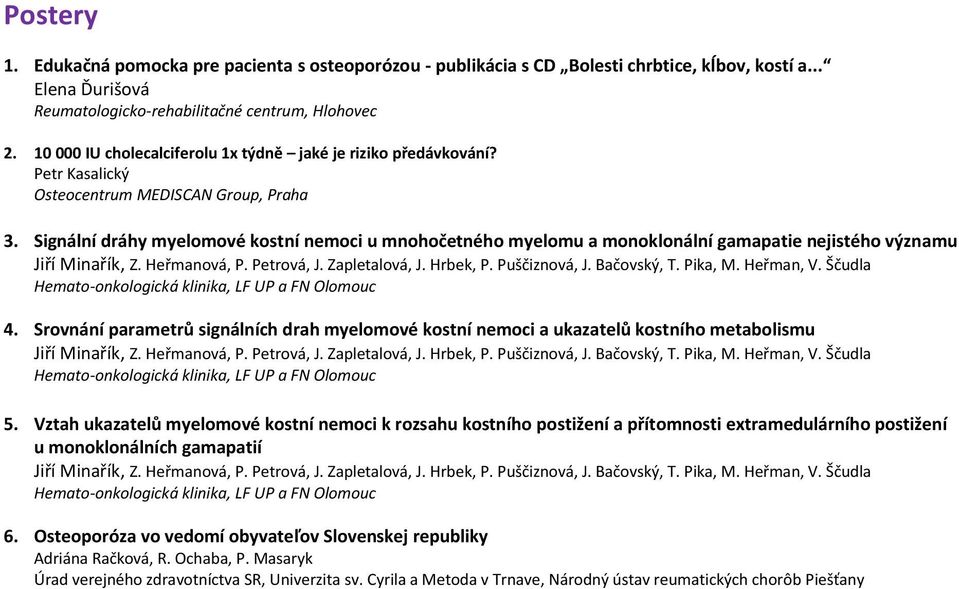 Postery

1. Edukačná pomocka pre pacienta s osteoporózou - publikácia s CD „Bolesti chrbtice, kĺbov, kostí a...“
Elena Ďurišová
Reumatologicko-rehabilitačné centrum, Hlohovec

2. 10 000 IU cholecalciferolu 1x týdně – jaké je riziko předávkování?
Petr Kasalický
Osteocentrum MEDISCAN Group, Praha

3. Signální dráhy myelomové kostní nemoci u mnohočetného myelomu a monoklonální gamapatie nejistého významu
Jiří Minařík, Z. Heřmanová, P. Petrová, J. Zapletalová, J. Hrbek, P. Puščiznová, J. Bačovský, T. Pika, M. Heřman, V. Ščudla
Hemato-onkologická klinika, LF UP a FN Olomouc

4. Srovnání parametrů signálních drah myelomové kostní nemoci a ukazatelů kostního metabolismu
Jiří Minařík, Z. Heřmanová, P. Petrová, J. Zapletalová, J. Hrbek, P. Puščiznová, J. Bačovský, T. Pika, M. Heřman, V. Ščudla
Hemato-onkologická klinika, LF UP a FN Olomouc

5. Vztah ukazatelů myelomové kostní nemoci k rozsahu kostního postižení a přítomnosti extramedulárního postižení u monoklonálních gamapatií
Jiří Minařík, Z. Heřmanová, P. Petrová, J. Zapletalová, J. Hrbek, P. Puščiznová, J. Bačovský, T. Pika, M. Heřman, V. Ščudla
Hemato-onkologická klinika, LF UP a FN Olomouc

6. Osteoporóza vo vedomí obyvateľov Slovenskej republiky
Adriána Račková, R. Ochaba, P. Masaryk
Úrad verejného zdravotníctva SR, Univerzita sv. Cyrila a Metoda v Trnave, Národný ústav reumatických chorôb Piešťany